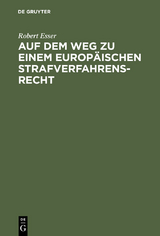 DE GRUYTER

Robert Esser

AUF DEM WEG ZU EINEM EUROPÄISCHEN STRAFVERFAHRENSRECHT

DE
G